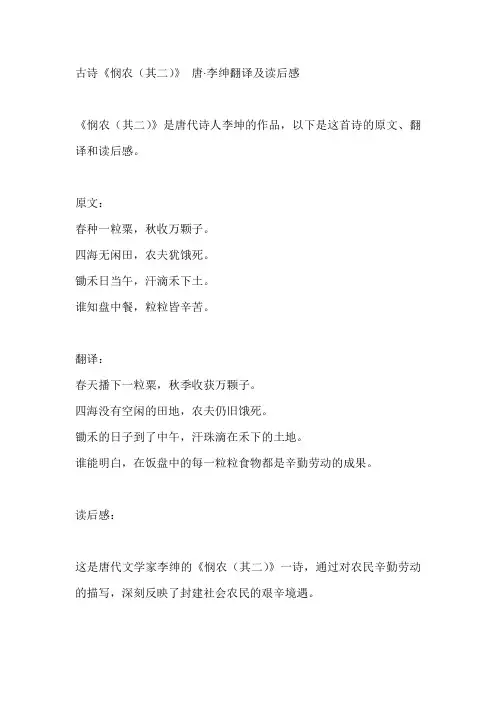 古诗《悯农（其二）》 唐·李绅翻译及读后感

《悯农（其二）》是唐代诗人李坤的作品，以下是这首诗的原文、翻译和读后感。

原文：
春种一粒粟，秋收万颗子。
四海无闲田，农夫犹饿死。
锄禾日当午，汗滴禾下土。
谁知盘中餐，粒粒皆辛苦。

翻译：
春天播下一粒粟，秋季收获万颗子。
四海没有空闲的田地，农夫仍旧饿死。
锄禾的日子到了中午，汗珠滴在禾下的土地。
谁能明白，在饭盘中的每一粒粒食物都是辛勤劳动的成果。

读后感：

这是唐代文学家李绅的《悯农（其二）》一诗，通过对农民辛勤劳动的描写，深刻反映了封建社会农民的艰辛境遇。